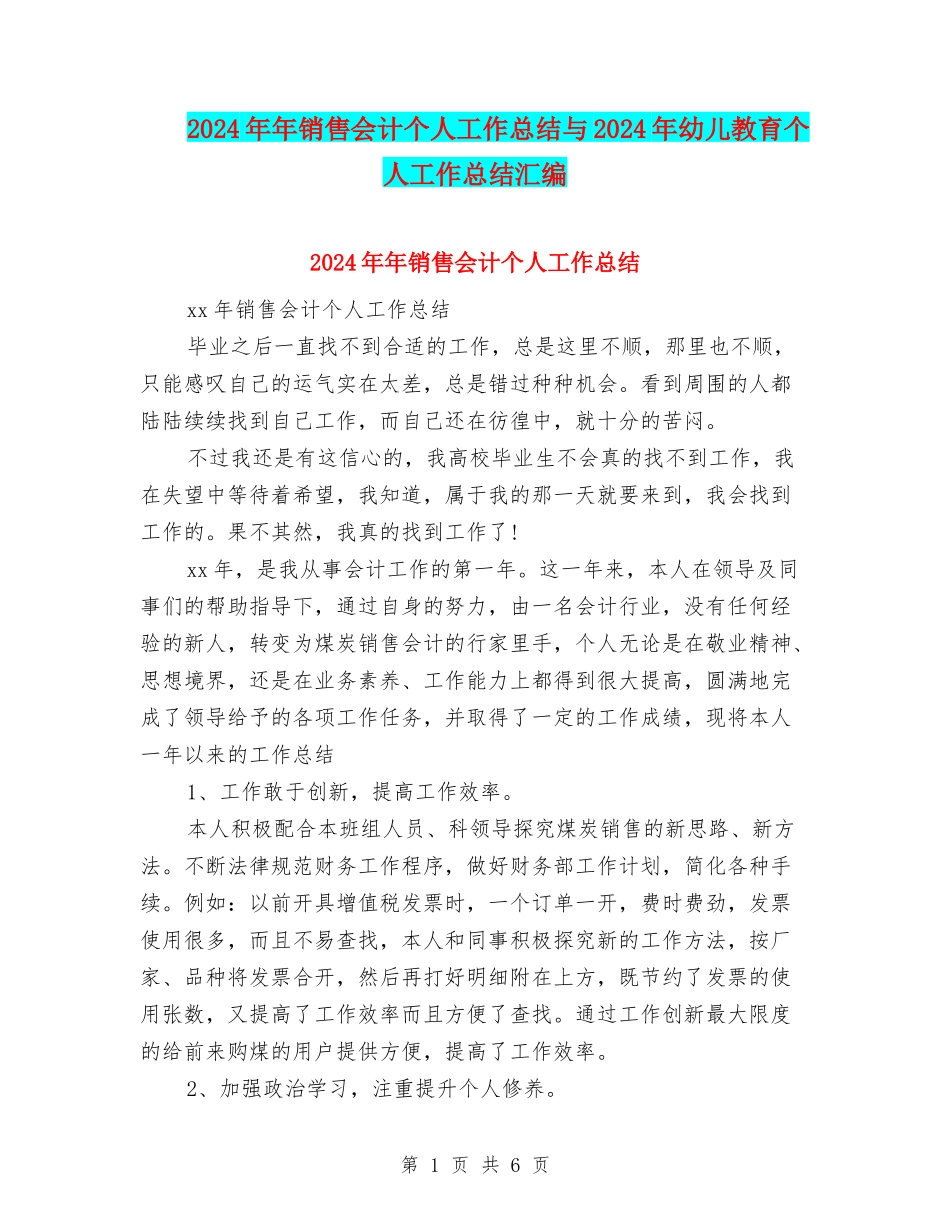 2024年年销售会计个人工作总结与2024年幼儿教育个人工作总结汇编

2024年年销售会计个人工作总结

xx年销售会计个人工作总结

毕业之后一直找不到合适的工作，总是这里不顺，那里也不顺，只能感叹自己的运气实在太差，总是错过种种机会。看到周围的人都陆陆续续找到自己工作，而自己还在彷徨中，就十分的苦闷。

不过我还是有这信心的，我高校毕业生不会真的找不到工作，我在失望中等待着希望，我知道，属于我的那一天就要来到，我会找到工作的。果不其然，我真的找到工作了！

xx年，是我从事会计工作的第一年。这一年来，本人在领导及同事们的帮助指导下，通过自身的努力，由一名会计行业，没有任何经验的新人，转变为煤炭销售会计的行家里手，个人无论是在敬业精神、思想境界，还是在业务素养、工作能力上都得到很大提高，圆满地完成了领导给予的各项工作任务，并取得了一定的工作成绩，现将本人一年以来的工作总结

1、工作敢于创新，提高工作效率。

本人积极配合本班组人员、科领导探究煤炭销售的新思路、新方法。不断法律规范财务工作程序，做好财务部工作计划，简化各种手续。例如：以前开具增值税发票时，一个订单一开，费时费劲，发票使用很多，而且不易查找，本人和同事积极探究新的工作方法，按厂家、品种将发票合开，然后再打好明细附在上方，既节约了发票的使用张数，又提高了工作效率而且方便了查找。通过工作创新最大限度的给前来购煤的用户提供方便，提高了工作效率。

2、加强政治学习，注重提升个人修养。

第 1 页 共 6 页